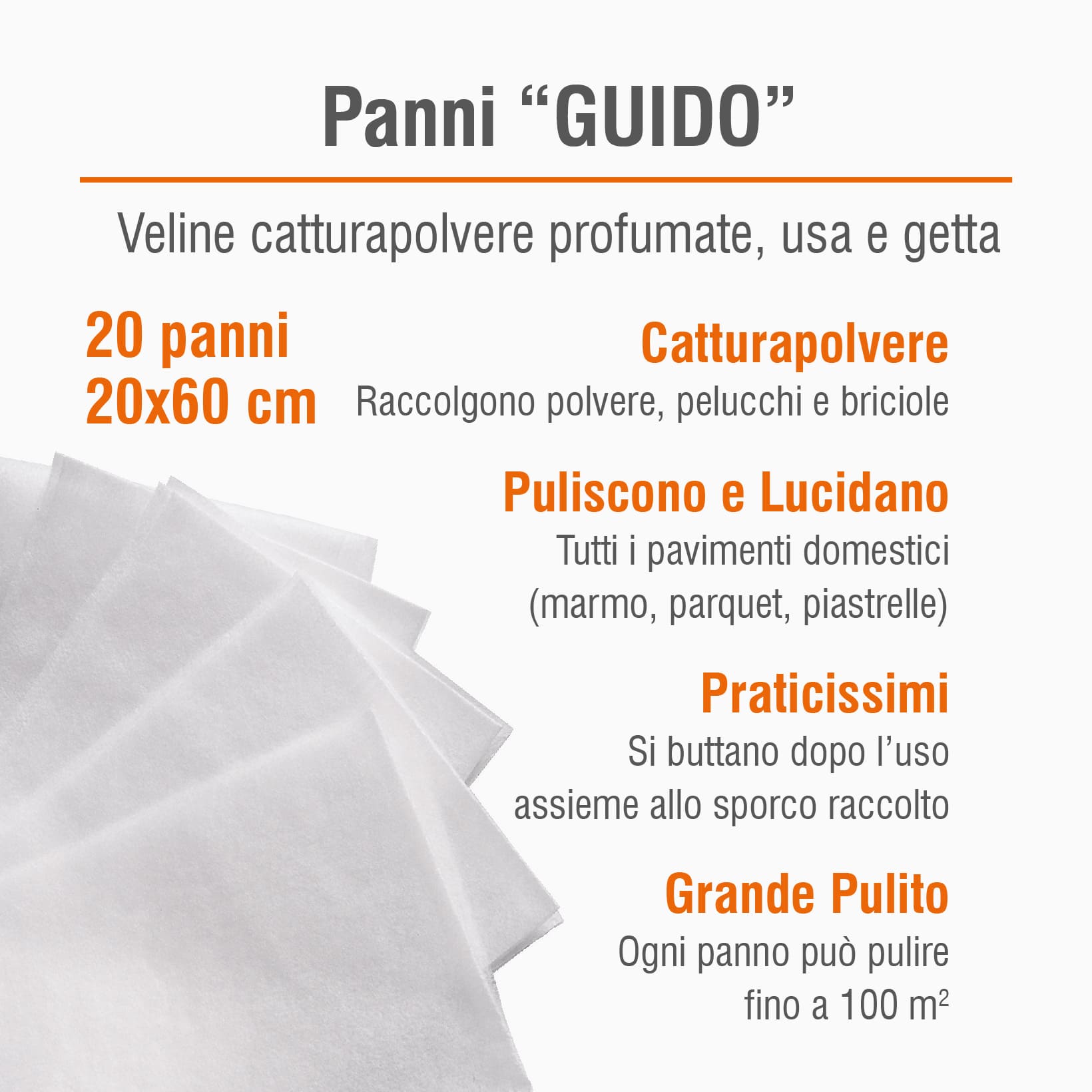 Panni “GUIDO”

Veline catturapolvere profumate, usa e getta

20 panni
20x60 cm

Catturapolvere
Raccolgono polvere, pelucchi e briciole

Puliscono e Lucidano
Tutti i pavimenti domestici (marmo, parquet, piastrelle)

Praticissimi
Si buttano dopo l’uso assieme allo sporco raccolto

Grande Pulito
Ogni panno può pulire fino a 100 $m^2$